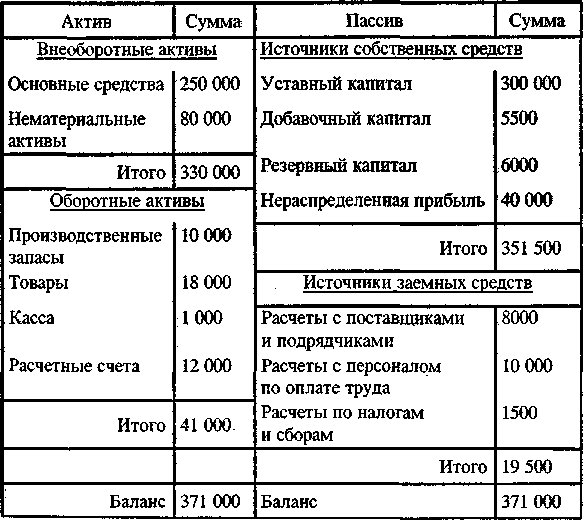 | Актив | Сумма | Пассив | Сумма |
|---|---|---|---|
| Внеоборотные активы | | Источники собственных средств | |
| Основные средства | 250 000 | Уставный капитал | 300 000 |
| Нематериальные активы | 80 000 | Добавочный капитал | 5500 |
| Итого | 330 000 | Резервный капитал | 6000 |
| Оборотные активы | | Нераспределенная прибыль | 40 000 |
| Производственные запасы | 10 000 | Итого | 351 500 |
| Товары | 18 000 | Источники заемных средств | |
| Касса | 1 000 | Расчеты с поставщиками и подрядчиками | 8000 |
| Расчетные счета | 12 000 | Расчеты с персоналом по оплате труда | 10 000 |
| Итого | 41 000 | Расчеты по налогам и сборам | 1500 |
| | | Итого | 19 500 |
| Баланс | 371 000 | Баланс | 371 000 |